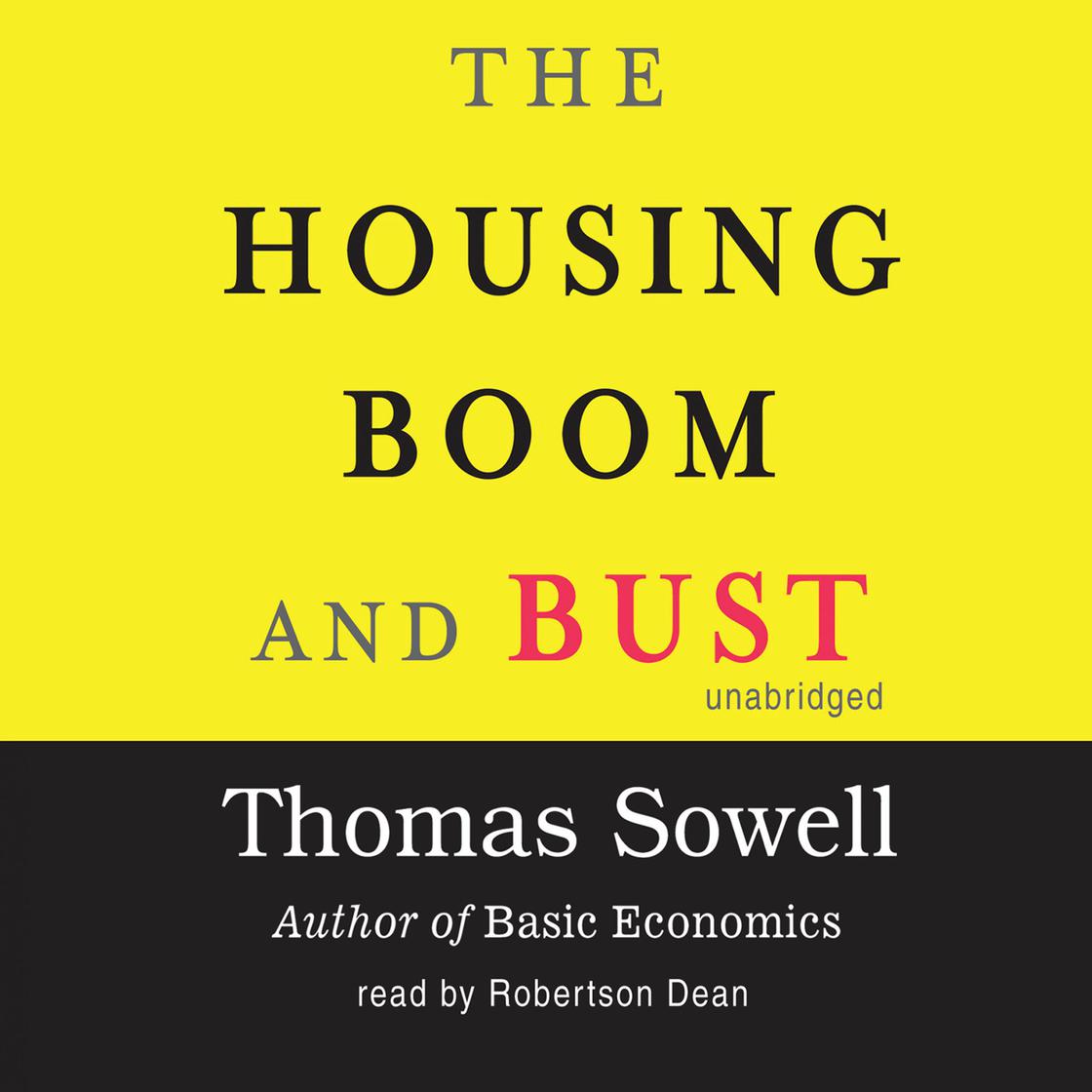 THE
HOUSING
BOOM
AND BUST
unabridged

Thomas Sowell
Author of Basic Economics
read by Robertson Dean